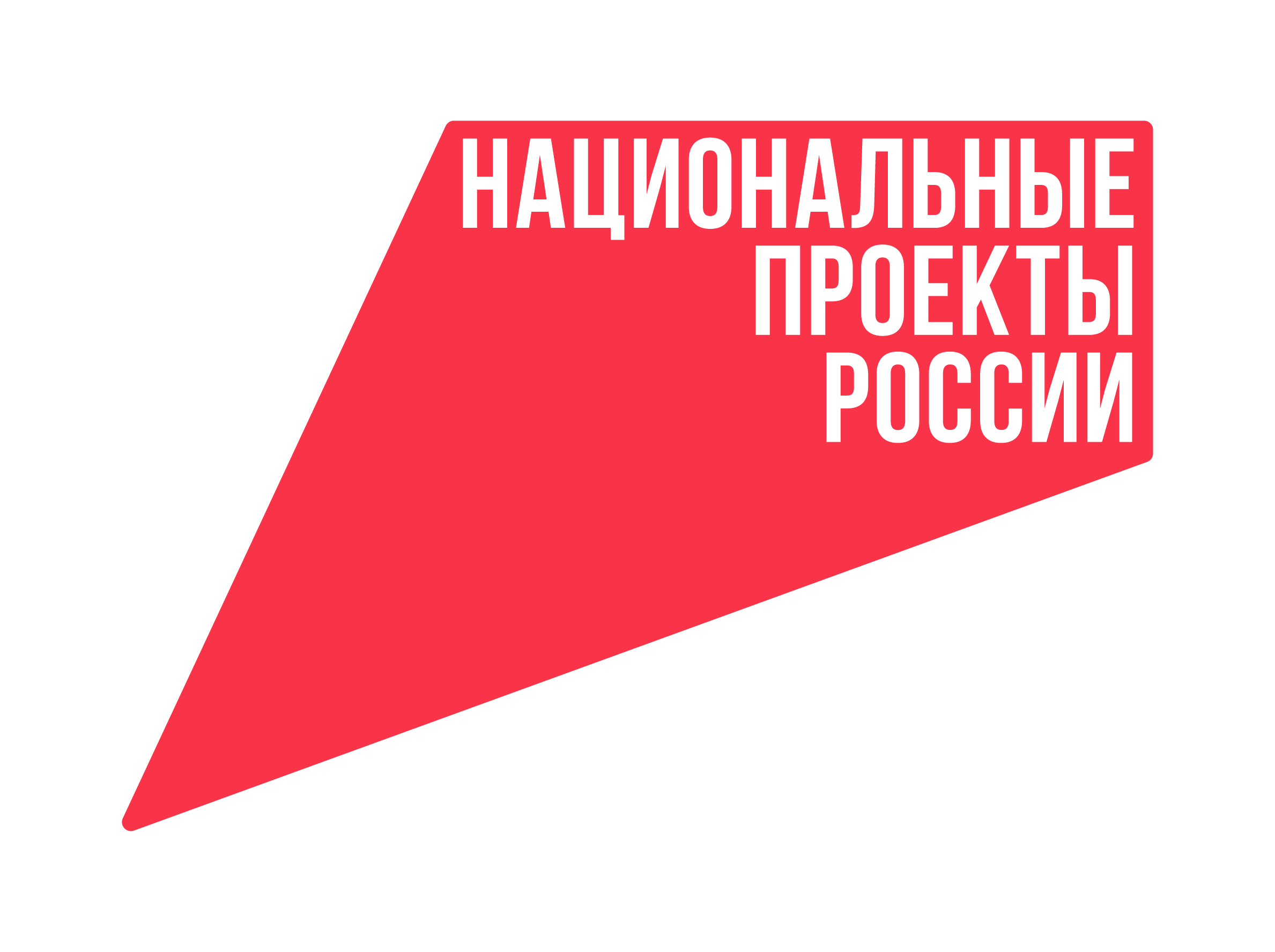 НАЦИОНАЛЬНЫЕ
ПРОЕКТЫ
РОССИИ